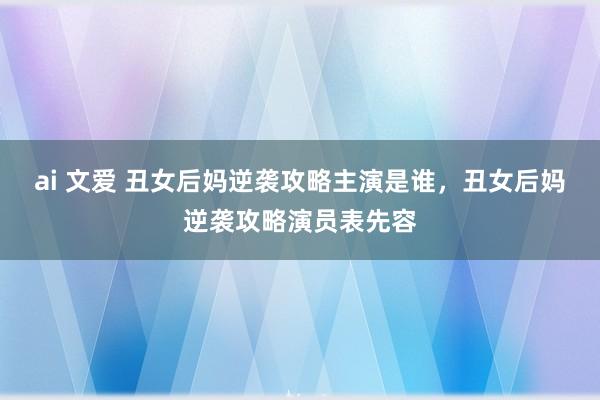 ai 文爱 丑女后妈逆袭攻略主演是谁，丑女后妈逆袭攻略演员表先容